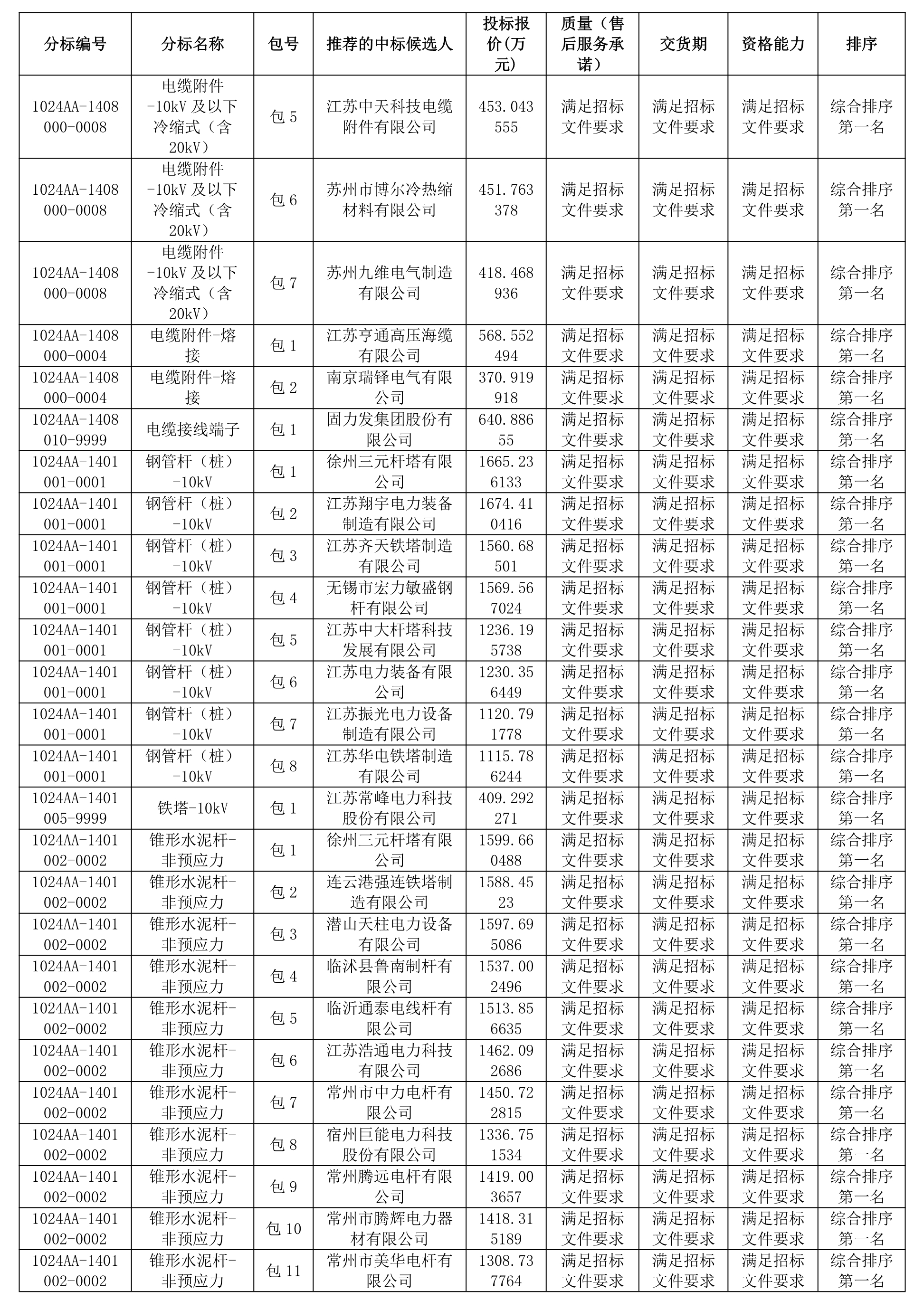 | 分标编号 | 分标名称 | 包号 | 推荐的中标候选人 | 投标报价(万元) | 质量（售后服务承诺） | 交货期 | 资格能力 | 排序 |
|---|---|---|---|---|---|---|---|---|
| 1024AA-1408000-0008 | 电缆附件-10kV 及以下冷缩式（含20kV） | 包 5 | 江苏中天科技电缆附件有限公司 | 453.043555 | 满足招标文件要求 | 满足招标文件要求 | 满足招标文件要求 | 综合排序第一名 |
| 1024AA-1408000-0008 | 电缆附件-10kV 及以下冷缩式（含20kV） | 包 6 | 苏州市博尔冷热缩材料有限公司 | 451.763378 | 满足招标文件要求 | 满足招标文件要求 | 满足招标文件要求 | 综合排序第一名 |
| 1024AA-1408000-0008 | 电缆附件-10kV 及以下冷缩式（含20kV） | 包 7 | 苏州九维电气制造有限公司 | 418.468936 | 满足招标文件要求 | 满足招标文件要求 | 满足招标文件要求 | 综合排序第一名 |
| 1024AA-1408000-0004 | 电缆附件-熔接 | 包 1 | 江苏亨通高压海缆有限公司 | 568.552494 | 满足招标文件要求 | 满足招标文件要求 | 满足招标文件要求 | 综合排序第一名 |
| 1024AA-1408000-0004 | 电缆附件-熔接 | 包 2 | 南京瑞铎电气有限公司 | 370.919918 | 满足招标文件要求 | 满足招标文件要求 | 满足招标文件要求 | 综合排序第一名 |
| 1024AA-1408010-9999 | 电缆接线端子 | 包 1 | 固力发集团股份有限公司 | 640.88655 | 满足招标文件要求 | 满足招标文件要求 | 满足招标文件要求 | 综合排序第一名 |
| 1024AA-1401001-0001 | 钢管杆（桩）-10kV | 包 1 | 徐州三元杆塔有限公司 | 1665.236133 | 满足招标文件要求 | 满足招标文件要求 | 满足招标文件要求 | 综合排序第一名 |
| 1024AA-1401001-0001 | 钢管杆（桩）-10kV | 包 2 | 江苏翔宇电力装备制造有限公司 | 1674.410416 | 满足招标文件要求 | 满足招标文件要求 | 满足招标文件要求 | 综合排序第一名 |
| 1024AA-1401001-0001 | 钢管杆（桩）-10kV | 包 3 | 江苏齐天铁塔制造有限公司 | 1560.68501 | 满足招标文件要求 | 满足招标文件要求 | 满足招标文件要求 | 综合排序第一名 |
| 1024AA-1401001-0001 | 钢管杆（桩）-10kV | 包 4 | 无锡市宏力敏盛钢杆有限公司 | 1569.567024 | 满足招标文件要求 | 满足招标文件要求 | 满足招标文件要求 | 综合排序第一名 |
| 1024AA-1401001-0001 | 钢管杆（桩）-10kV | 包 5 | 江苏中大杆塔科技发展有限公司 | 1236.195738 | 满足招标文件要求 | 满足招标文件要求 | 满足招标文件要求 | 综合排序第一名 |
| 1024AA-1401001-0001 | 钢管杆（桩）-10kV | 包 6 | 江苏电力装备有限公司 | 1230.356449 | 满足招标文件要求 | 满足招标文件要求 | 满足招标文件要求 | 综合排序第一名 |
| 1024AA-1401001-0001 | 钢管杆（桩）-10kV | 包 7 | 江苏振光电力设备制造有限公司 | 1120.791778 | 满足招标文件要求 | 满足招标文件要求 | 满足招标文件要求 | 综合排序第一名 |
| 1024AA-1401001-0001 | 钢管杆（桩）-10kV | 包 8 | 江苏华电铁塔制造有限公司 | 1115.786244 | 满足招标文件要求 | 满足招标文件要求 | 满足招标文件要求 | 综合排序第一名 |
| 1024AA-1401005-9999 | 铁塔-10kV | 包 1 | 江苏常峰电力科技股份有限公司 | 409.292271 | 满足招标文件要求 | 满足招标文件要求 | 满足招标文件要求 | 综合排序第一名 |
| 1024AA-1401002-0002 | 锥形水泥杆-非预应力 | 包 1 | 徐州三元杆塔有限公司 | 1599.660488 | 满足招标文件要求 | 满足招标文件要求 | 满足招标文件要求 | 综合排序第一名 |
| 1024AA-1401002-0002 | 锥形水泥杆-非预应力 | 包 2 | 连云港强连铁塔制造有限公司 | 1588.4523 | 满足招标文件要求 | 满足招标文件要求 | 满足招标文件要求 | 综合排序第一名 |
| 1024AA-1401002-0002 | 锥形水泥杆-非预应力 | 包 3 | 潜山天柱电力设备有限公司 | 1597.695086 | 满足招标文件要求 | 满足招标文件要求 | 满足招标文件要求 | 综合排序第一名 |
| 1024AA-1401002-0002 | 锥形水泥杆-非预应力 | 包 4 | 临沭县鲁南制杆有限公司 | 1537.002496 | 满足招标文件要求 | 满足招标文件要求 | 满足招标文件要求 | 综合排序第一名 |
| 1024AA-1401002-0002 | 锥形水泥杆-非预应力 | 包 5 | 临沂通泰电线杆有限公司 | 1513.856635 | 满足招标文件要求 | 满足招标文件要求 | 满足招标文件要求 | 综合排序第一名 |
| 1024AA-1401002-0002 | 锥形水泥杆-非预应力 | 包 6 | 江苏浩通电力科技有限公司 | 1462.092686 | 满足招标文件要求 | 满足招标文件要求 | 满足招标文件要求 | 综合排序第一名 |
| 1024AA-1401002-0002 | 锥形水泥杆-非预应力 | 包 7 | 常州市中力电杆有限公司 | 1450.722815 | 满足招标文件要求 | 满足招标文件要求 | 满足招标文件要求 | 综合排序第一名 |
| 1024AA-1401002-0002 | 锥形水泥杆-非预应力 | 包 8 | 宿州巨能电力科技股份有限公司 | 1336.751534 | 满足招标文件要求 | 满足招标文件要求 | 满足招标文件要求 | 综合排序第一名 |
| 1024AA-1401002-0002 | 锥形水泥杆-非预应力 | 包 9 | 常州腾远电杆有限公司 | 1419.003657 | 满足招标文件要求 | 满足招标文件要求 | 满足招标文件要求 | 综合排序第一名 |
| 1024AA-1401002-0002 | 锥形水泥杆-非预应力 | 包 10 | 常州市腾辉电力器材有限公司 | 1418.315189 | 满足招标文件要求 | 满足招标文件要求 | 满足招标文件要求 | 综合排序第一名 |
| 1024AA-1401002-0002 | 锥形水泥杆-非预应力 | 包 11 | 常州市美华电杆有限公司 | 1308.737764 | 满足招标文件要求 | 满足招标文件要求 | 满足招标文件要求 | 综合排序第一名 |